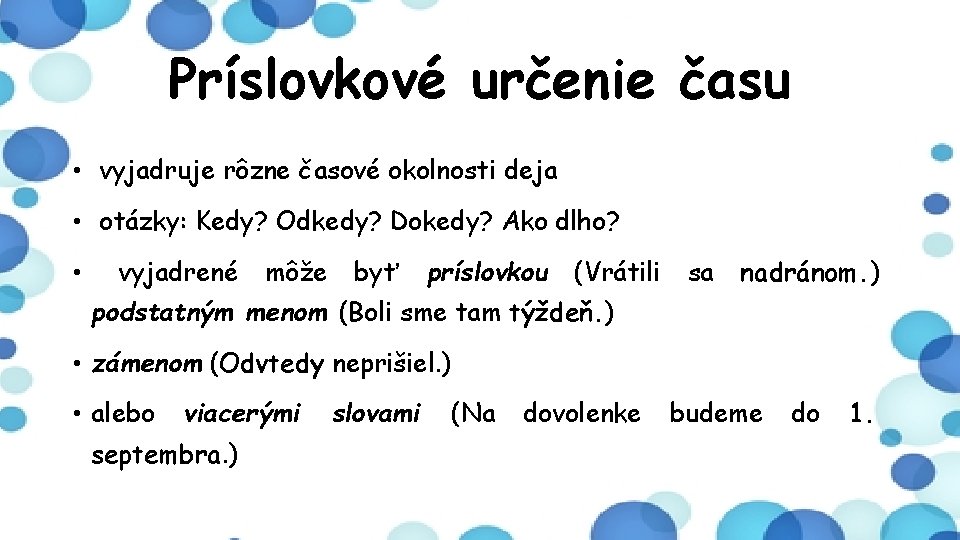 Príslovkové určenie času

• vyjadruje rôzne časové okolnosti deja

• otázky: Kedy? Odkedy? Dokedy? Ako dlho?

• vyjadrené môže byť príslovkou (Vrátili sa nadránom.) podstatným menom (Boli sme tam týždeň.)

• zámenom (Odvtedy neprišiel.)

• alebo viacerými slovami (Na dovolenke budeme do 1. septembra.)